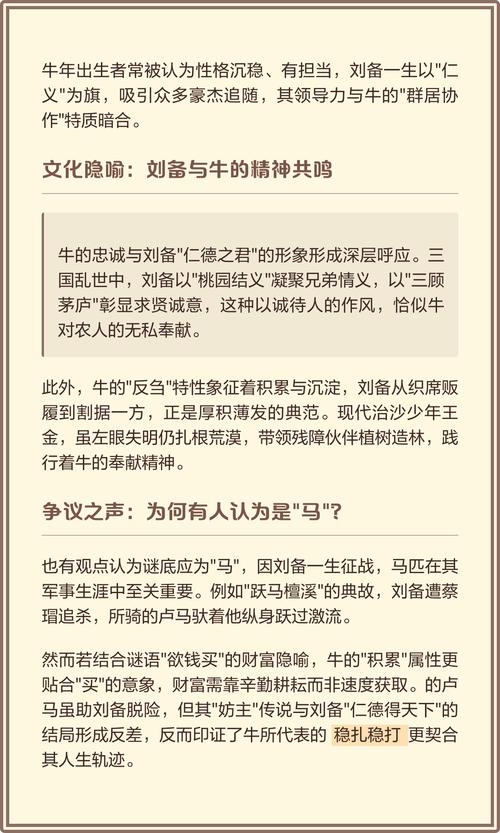 牛年出生者常被认为性格沉稳、有担当，刘备一生以"仁义"为旗，吸引众多豪杰追随，其领导力与牛的"群居协作"特质暗合。

文化隐喻：刘备与牛的精神共鸣

牛的忠诚与刘备"仁德之君"的形象形成深层呼应。三国乱世中，刘备以"桃园结义"凝聚兄弟情义，以"三顾茅庐"彰显求贤诚意，这种以诚待人的作风，恰似牛对农人的无私奉献。

此外，牛的"反刍"特性象征着积累与沉淀，刘备从织席贩履到割据一方，正是厚积薄发的典范。现代治沙少年王金，虽左眼失明仍扎根荒漠，带领残障伙伴植树造林，践行着牛的奉献精神。

争议之声：为何有人认为是"马"？

也有观点认为谜底应为"马"，因刘备一生征战，马匹在其军事生涯中至关重要。例如"跃马檀溪"的典故，刘备遭蔡瑁追杀，所骑的卢马驮着他纵身跃过激流。

然而若结合谜语"欲钱买"的财富隐喻，牛的"积累"属性更贴合"买"的意象，财富需靠辛勤耕耘而非速度获取。的卢马虽助刘备脱险，但其"妨主"传说与刘备"仁德得天下"的结局形成反差，反而印证了牛所代表的 稳扎稳打 更契合其人生轨迹。